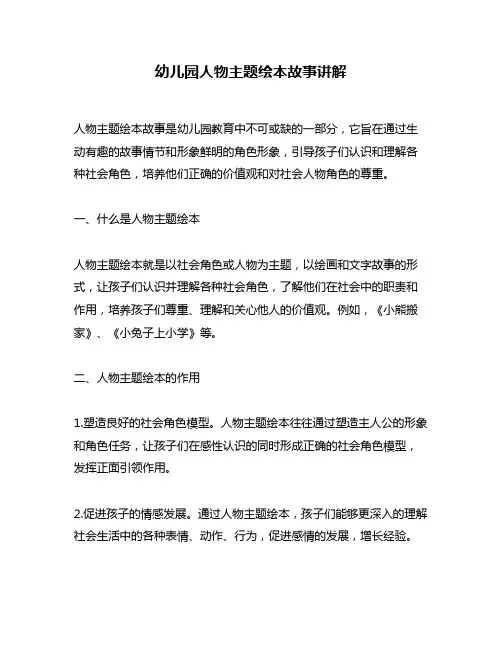 幼儿园人物主题绘本故事讲解

人物主题绘本故事是幼儿园教育中不可或缺的一部分，它旨在通过生动有趣的故事情节和形象鲜明的角色形象，引导孩子们认识和理解各种社会角色，培养他们正确的价值观和对社会人物角色的尊重。

一、什么是人物主题绘本

人物主题绘本就是以社会角色或人物为主题，以绘画和文字故事的形式，让孩子们认识并理解各种社会角色，了解他们在社会中的职责和作用，培养孩子们尊重、理解和关心他人的价值观。例如，《小熊搬家》、《小兔子上小学》等。

二、人物主题绘本的作用

1.塑造良好的社会角色模型。人物主题绘本往往通过塑造主人公的形象和角色任务，让孩子们在感性认识的同时形成正确的社会角色模型，发挥正面引领作用。

2.促进孩子的情感发展。通过人物主题绘本，孩子们能够更深入的理解社会生活中的各种表情、动作、行为，促进感情的发展，增长经验。